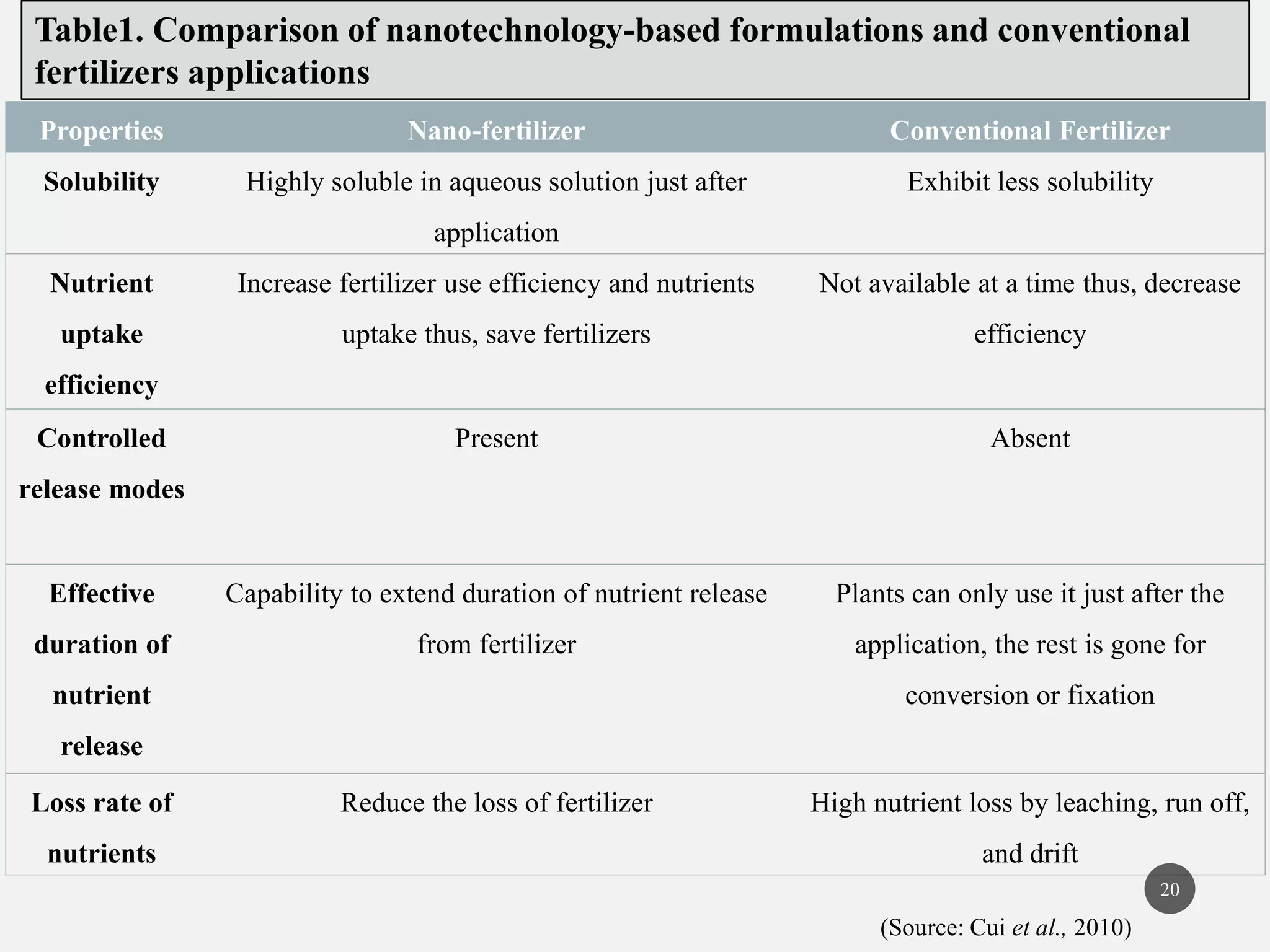 Table1. Comparison of nanotechnology-based formulations and conventional fertilizers applications

| Properties | Nano-fertilizer | Conventional Fertilizer |
|---|---|---|
| Solubility | Highly soluble in aqueous solution just after application | Exhibit less solubility |
| Nutrient uptake efficiency | Increase fertilizer use efficiency and nutrients uptake thus, save fertilizers | Not available at a time thus, decrease efficiency |
| Controlled release modes | Present | Absent |
| Effective duration of nutrient release | Capability to extend duration of nutrient release from fertilizer | Plants can only use it just after the application, the rest is gone for conversion or fixation |
| Loss rate of nutrients | Reduce the loss of fertilizer | High nutrient loss by leaching, run off, and drift |

20

(Source: Cui et al., 2010)